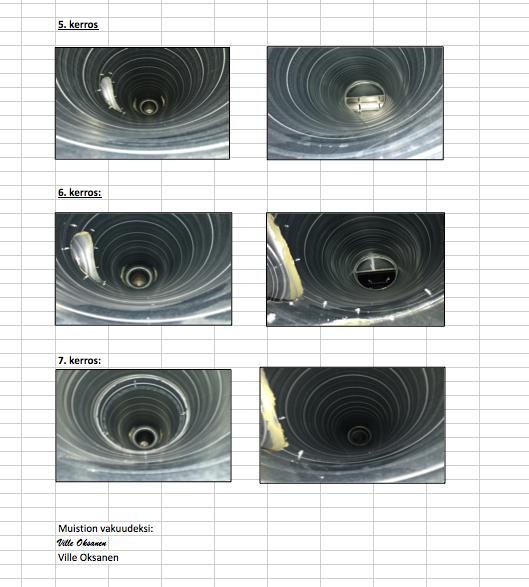 5. kerros

6. kerros:

7. kerros:

Muistion vakuudeksi:
Ville Oksanen
Ville Oksanen